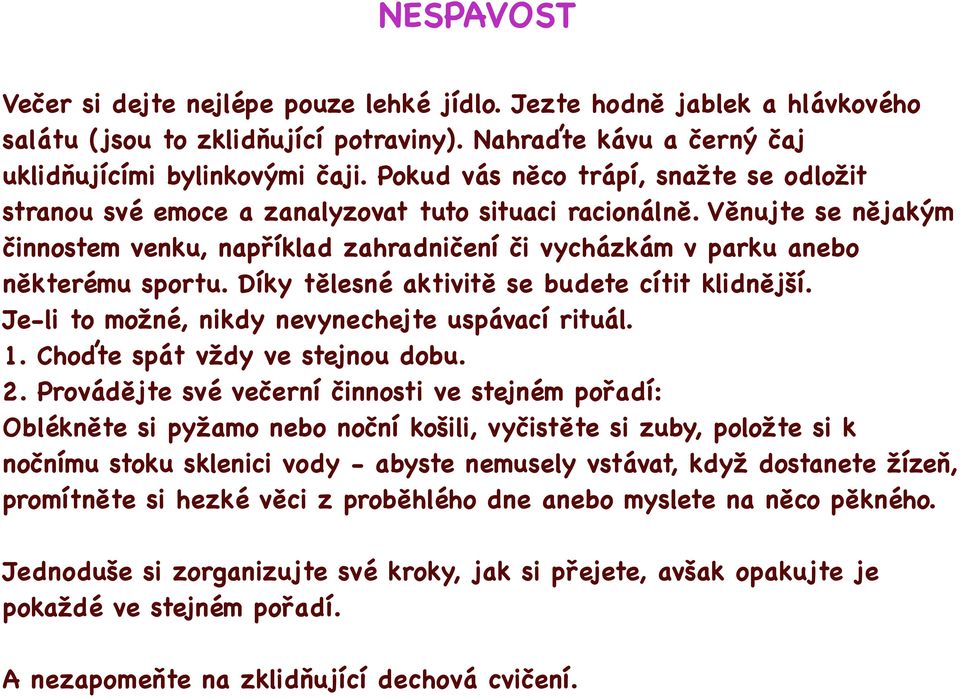 NESPAVOST

Večer si dejte nejlépe pouze lehké jídlo. Jezte hodně jablek a hlávkového salátu (jsou to zklidňující potraviny). Nahraďte kávu a černý čaj uklidňujícími bylinkovými čaji. Pokud vás něco trápí, snažte se odložit stranou své emoce a zanalyzovat tuto situaci racionálně. Věnujte se nějakým činnostem venku, například zahradničení či vycházkám v parku anebo některému sportu. Díky tělesné aktivitě se budete cítit klidnější.
Je-li to možné, nikdy nevynechejte uspávací rituál.
1. Choďte spát vždy ve stejnou dobu.
2. Provádějte své večerní činnosti ve stejném pořadí:
Oblékněte si pyžamo nebo noční košili, vyčistěte si zuby, položte si k nočnímu stoku sklenici vody - abyste nemusely vstávat, když dostanete žízeň, promítněte si hezké věci z proběhlého dne anebo myslete na něco pěkného.

Jednoduše si zorganizujte své kroky, jak si přejete, avšak opakujte je pokaždé ve stejném pořadí.

A nezapomeňte na zklidňující dechová cvičení.